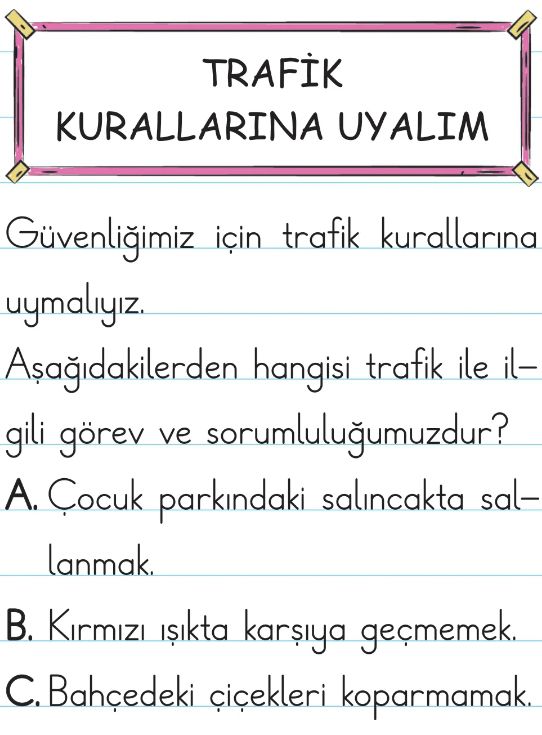 TRAFİK
KURALLARINA UYALIM

Güvenliğimiz için trafik kurallarına uymalıyız.

Aşağıdakilerden hangisi trafik ile ilgili görev ve sorumluluğumuzdur?

A. Çocuk parkındaki salıncakta sallanmak.

B. Kırmızı ışıkta karşıya geçmemek.

C. Bahçedeki çiçekleri koparmamak.